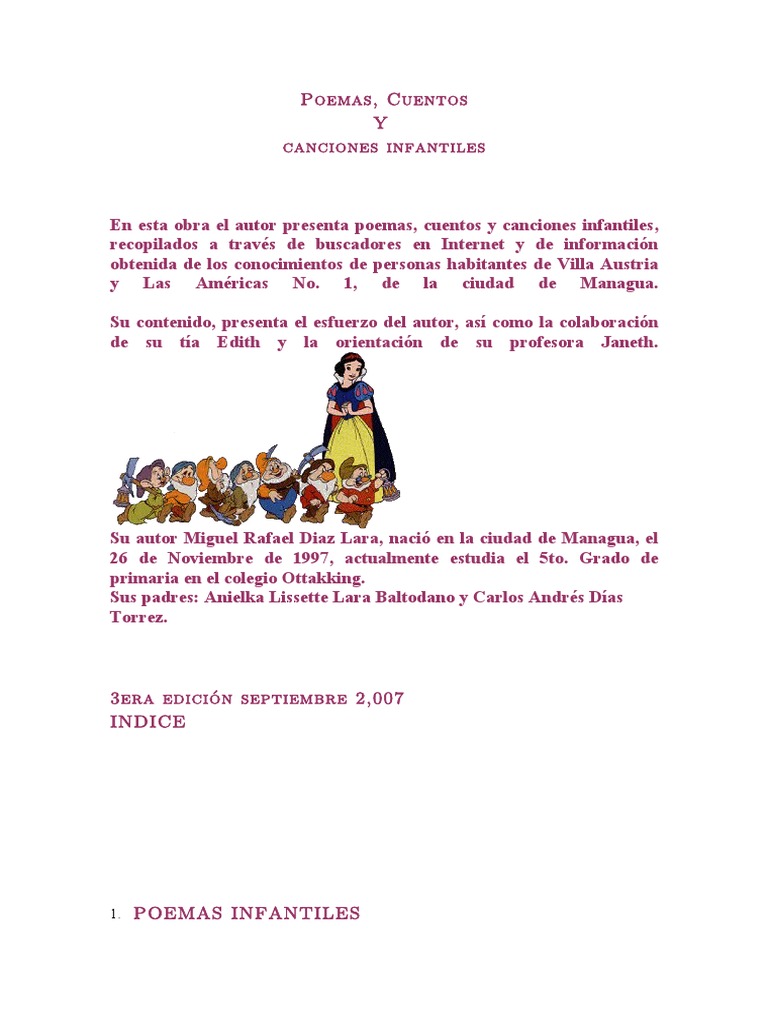 Poemas, Cuentos
Y
canciones infantiles

En esta obra el autor presenta poemas, cuentos y canciones infantiles, recopilados a través de buscadores en Internet y de información obtenida de los conocimientos de personas habitantes de Villa Austria y Las Américas No. 1, de la ciudad de Managua.

Su contenido, presenta el esfuerzo del autor, así como la colaboración de su tía Edith y la orientación de su profesora Janeth.

Su autor Miguel Rafael Diaz Lara, nació en la ciudad de Managua, el 26 de Noviembre de 1997, actualmente estudia el 5to. Grado de primaria en el colegio Ottakking.
Sus padres: Anielka Lissette Lara Baltodano y Carlos Andrés Días Torrez.

3era edición septiembre 2,007
INDICE

1. POEMAS INFANTILES